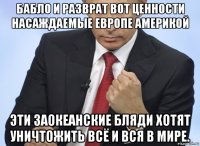 БАБЛО И РАЗВРАТ ВОТ ЦЕННОСТИ НАСАЖДАЕМЫЕ ЕВРОПЕ АМЕРИКОЙ

ЭТИ ЗАОКЕАНСКИЕ БЛЯДИ ХОТЯТ УНИЧТОЖИТЬ ВСЁ И ВСЯ В МИРЕ.